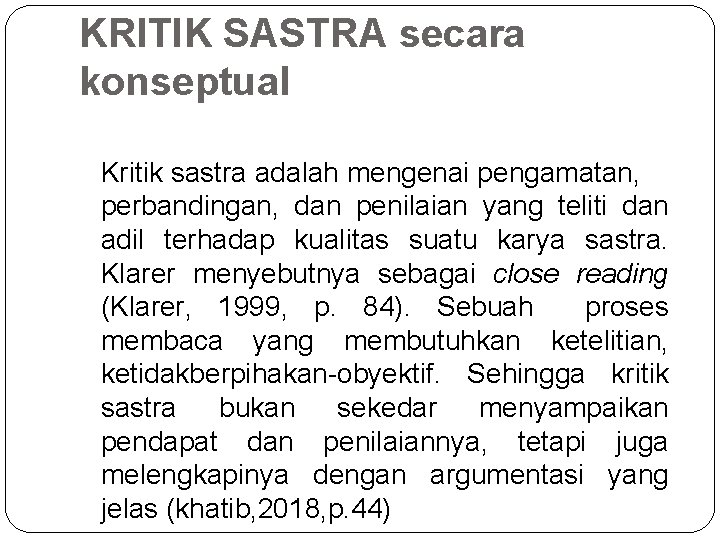 KRITIK SASTRA secara konseptual

Kritik sastra adalah mengenai pengamatan, perbandingan, dan penilaian yang teliti dan adil terhadap kualitas suatu karya sastra. Klarer menyebutnya sebagai close reading (Klarer, 1999, p. 84). Sebuah proses membaca yang membutuhkan ketelitian, ketidakberpihakan-obyektif. Sehingga kritik sastra bukan sekedar menyampaikan pendapat dan penilaiannya, tetapi juga melengkapinya dengan argumentasi yang jelas (khatib,2018,p.44)